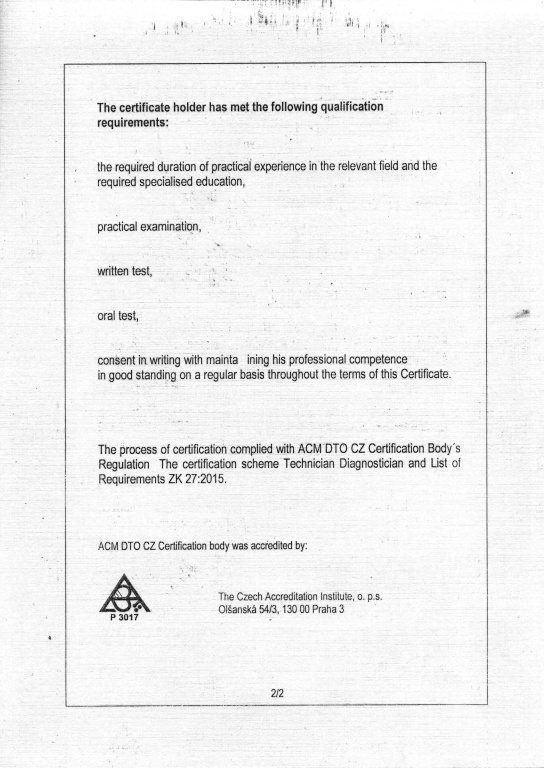 The certificate holder has met the following qualification requirements:

the required duration of practical experience in the relevant field and the required specialised education,

practical examination,

written test,

oral test,

consent in writing with mainta ining his professional competence in good standing on a regular basis throughout the terms of this Certificate.

The process of certification complied with ACM DTO CZ Certification Body´s Regulation The certification scheme Technician Diagnostician and List of Requirements ZK 27:2015.

ACM DTO CZ Certification body was accredited by:

P 3017

The Czech Accreditation Institute, o. p.s.
Olšanská 54/3, 130 00 Praha 3

2/2